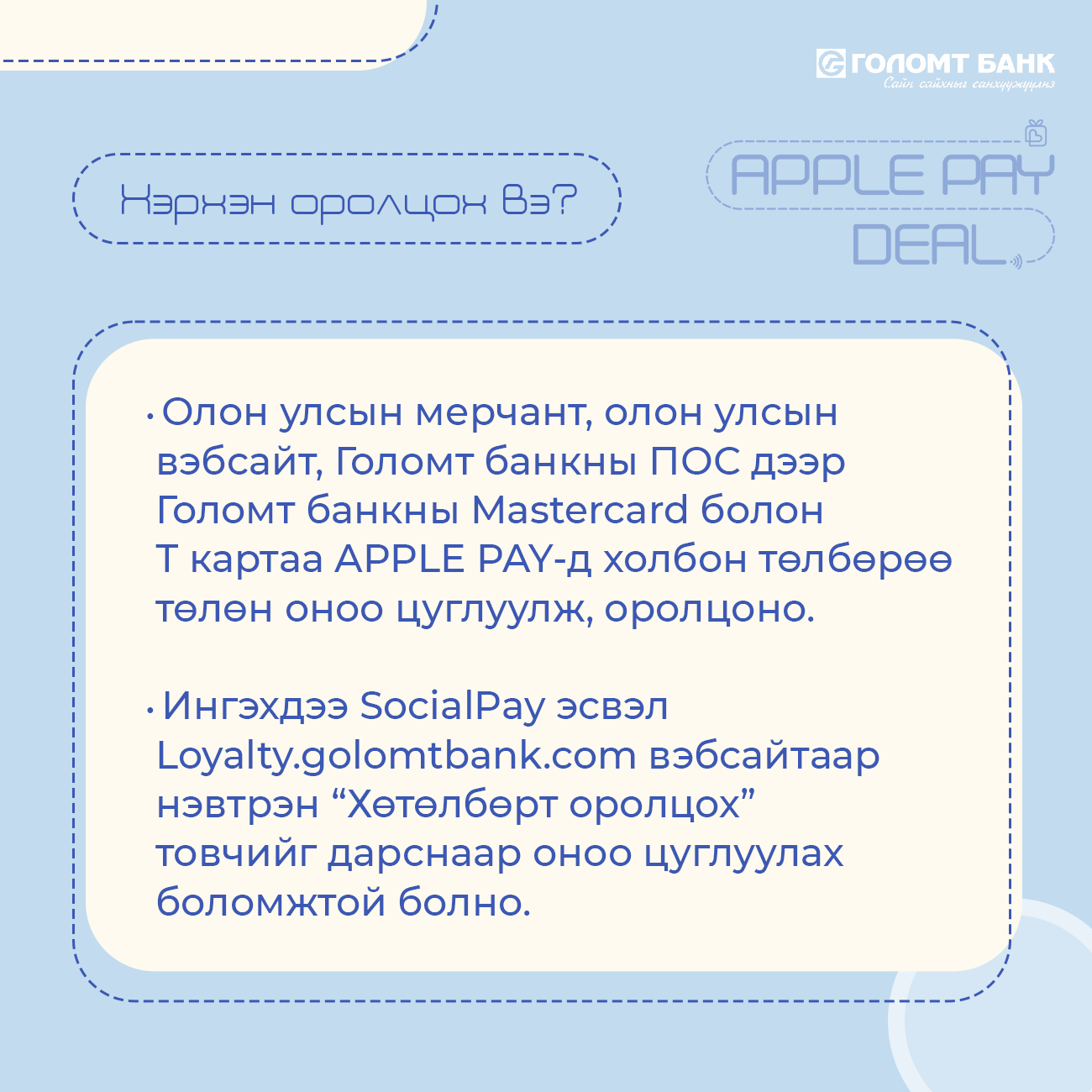 ГОЛОМТ БАНК
Сайн сайхныг санхүүжүүлнэ

Хэрхэн оролцох вэ?

APPLE PAY
DEAL

• Олон улсын мерчант, олон улсын вэбсайт, Голомт банкны ПОС дээр Голомт банкны Mastercard болон Т картаа APPLE PAY-д холбон төлбөрөө төлөн оноо цуглуулж, оролцоно.

• Ингэхдээ SocialPay эсвэл Loyalty.golomtbank.com вэбсайтаар нэвтрэн "Хөтөлбөрт оролцох" товчийг дарснаар оноо цуглуулах боломжтой болно.